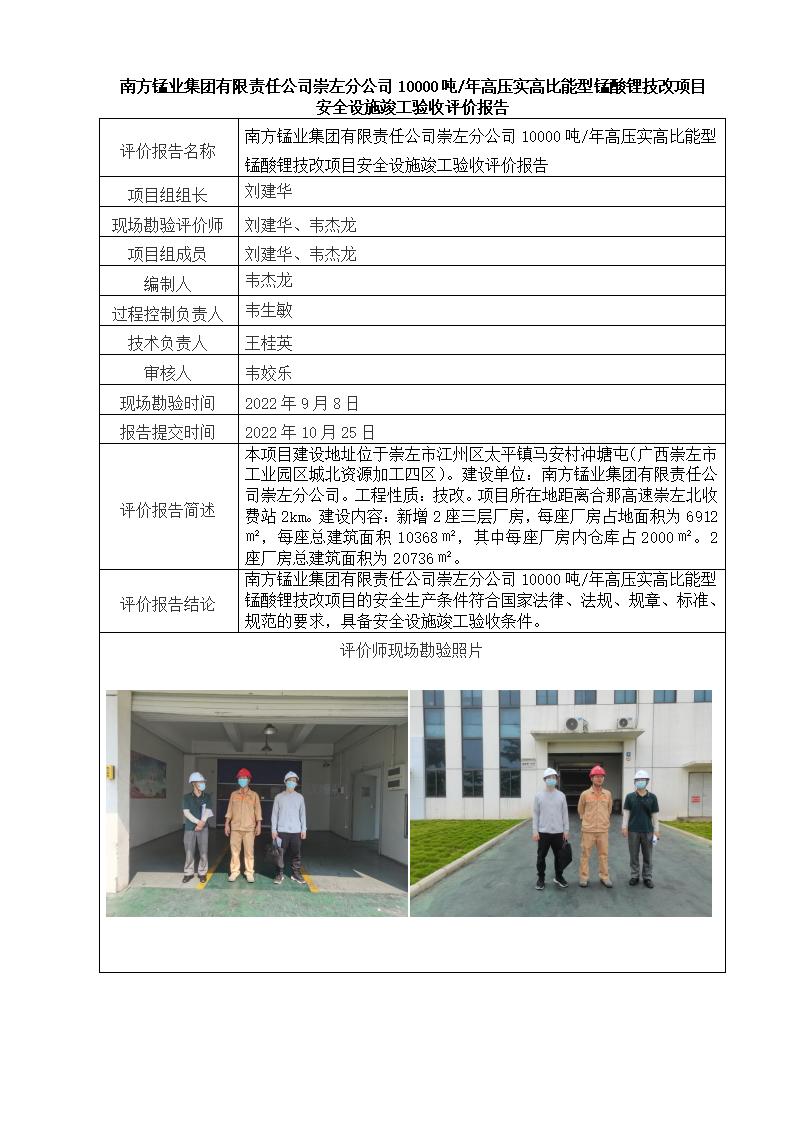 南方锰业集团有限责任公司崇左分公司 10000 吨/年高压实高比能型锰酸锂技改项目安全设施竣工验收评价报告

| 评价报告名称 | 南方锰业集团有限责任公司崇左分公司 10000 吨/年高压实高比能型锰酸锂技改项目安全设施竣工验收评价报告 |
|---|---|
| 项目组组长 | 刘建华 |
| 现场勘验评价师 | 刘建华、韦杰龙 |
| 项目组成员 | 刘建华、韦杰龙 |
| 编制人 | 韦杰龙 |
| 过程控制负责人 | 韦生敏 |
| 技术负责人 | 王桂英 |
| 审核人 | 韦姣乐 |
| 现场勘验时间 | 2022 年 9 月 8 日 |
| 报告提交时间 | 2022 年 10 月 25 日 |
| 评价报告简述 | 本项目建设地址位于崇左市江州区太平镇马安村冲塘屯(广西崇左市工业园区城北资源加工四区)。建设单位：南方锰业集团有限责任公司崇左分公司。工程性质：技改。项目所在地距离合那高速崇左北收费站 2km。建设内容：新增 2 座三层厂房，每座厂房占地面积为 6912 ㎡，每座总建筑面积 10368 ㎡，其中每座厂房内仓库占 2000 ㎡。2 座厂房总建筑面积为 20736 ㎡。 |
| 评价报告结论 | 南方锰业集团有限责任公司崇左分公司 10000 吨/年高压实高比能型锰酸锂技改项目的安全生产条件符合国家法律、法规、规章、标准、规范的要求，具备安全设施竣工验收条件。 |

评价师现场勘验照片